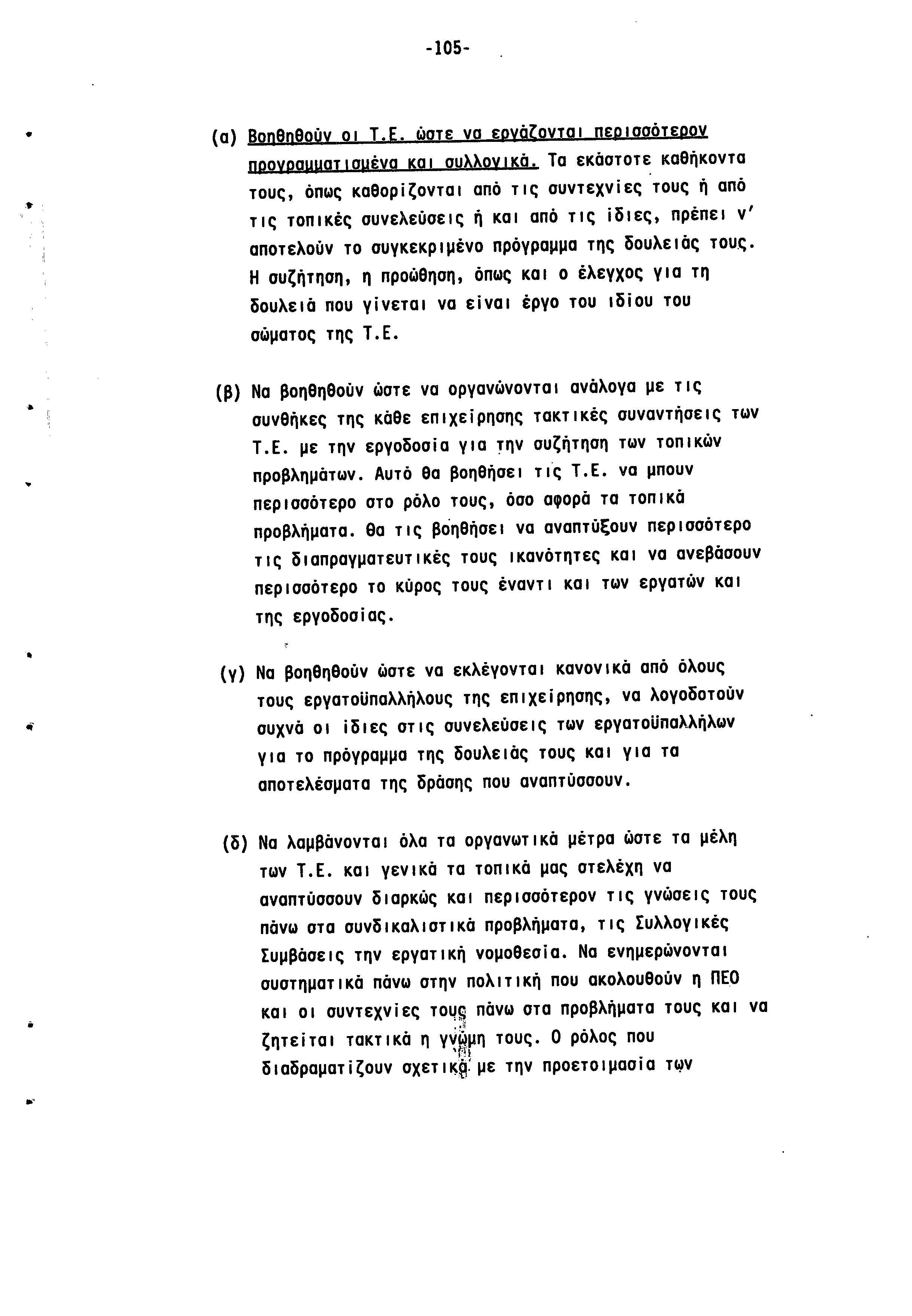 -105-

(α) Βοηθηθούν οι Τ.Ε. ώστε να εργάζονται περισσότερον προγραμματισμένα και συλλογικά. Τα εκάστοτε καθήκοντα τους, όπως καθορίζονται από τις συντεχνίες τους ή από τις τοπικές συνελεύσεις ή και από τις ίδιες, πρέπει ν' αποτελούν το συγκεκριμένο πρόγραμμα της δουλειάς τους. Η συζήτηση, η προώθηση, όπως και ο έλεγχος για τη δουλειά που γίνεται να είναι έργο του ιδίου του σώματος της Τ.Ε.

(β) Να βοηθηθούν ώστε να οργανώνονται ανάλογα με τις συνθήκες της κάθε επιχείρησης τακτικές συναντήσεις των Τ.Ε. με την εργοδοσία για την συζήτηση των τοπικών προβλημάτων. Αυτό θα βοηθήσει τις Τ.Ε. να μπουν περισσότερο στο ρόλο τους, όσο αφορά τα τοπικά προβλήματα. Θα τις βοηθήσει να αναπτύξουν περισσότερο τις διαπραγματευτικές τους ικανότητες και να ανεβάσουν περισσότερο το κύρος τους έναντι και των εργατών και της εργοδοσίας.

(γ) Να βοηθηθούν ώστε να εκλέγονται κανονικά από όλους τους εργατοϋπαλλήλους της επιχείρησης, να λογοδοτούν συχνά οι ίδιες στις συνελεύσεις των εργατοϋπαλλήλων για το πρόγραμμα της δουλειάς τους και για τα αποτελέσματα της δράσης που αναπτύσσουν.

(δ) Να λαμβάνονται όλα τα οργανωτικά μέτρα ώστε τα μέλη των Τ.Ε. και γενικά τα τοπικά μας στελέχη να αναπτύσσουν διαρκώς και περισσότερον τις γνώσεις τους πάνω στα συνδικαλιστικά προβλήματα, τις Συλλογικές Συμβάσεις την εργατική νομοθεσία. Να ενημερώνονται συστηματικά πάνω στην πολιτική που ακολουθούν η ΠΕΟ και οι συντεχνίες τους πάνω στα προβλήματα τους και να ζητείται τακτικά η γνώμη τους. Ο ρόλος που διαδραματίζουν σχετικά με την προετοιμασία των